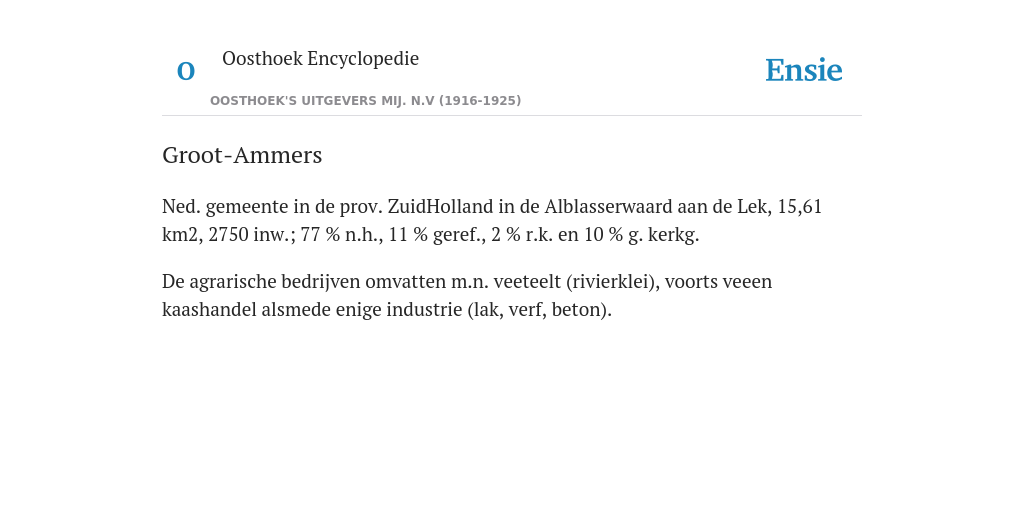 O

Oosthoek Encyclopedie

OOSTHOEK'S UITGEVERS MIJ. N.V (1916-1925)

Ensie

Groot-Ammers

Ned. gemeente in de prov. ZuidHolland in de Alblasserwaard aan de Lek, 15,61 km2, 2750 inw.; 77 % n.h., 11 % geref., 2 % r.k. en 10 % g. kerkg.

De agrarische bedrijven omvatten m.n. veeteelt (rivierklei), voorts veeen kaashandel alsmede enige industrie (lak, verf, beton).